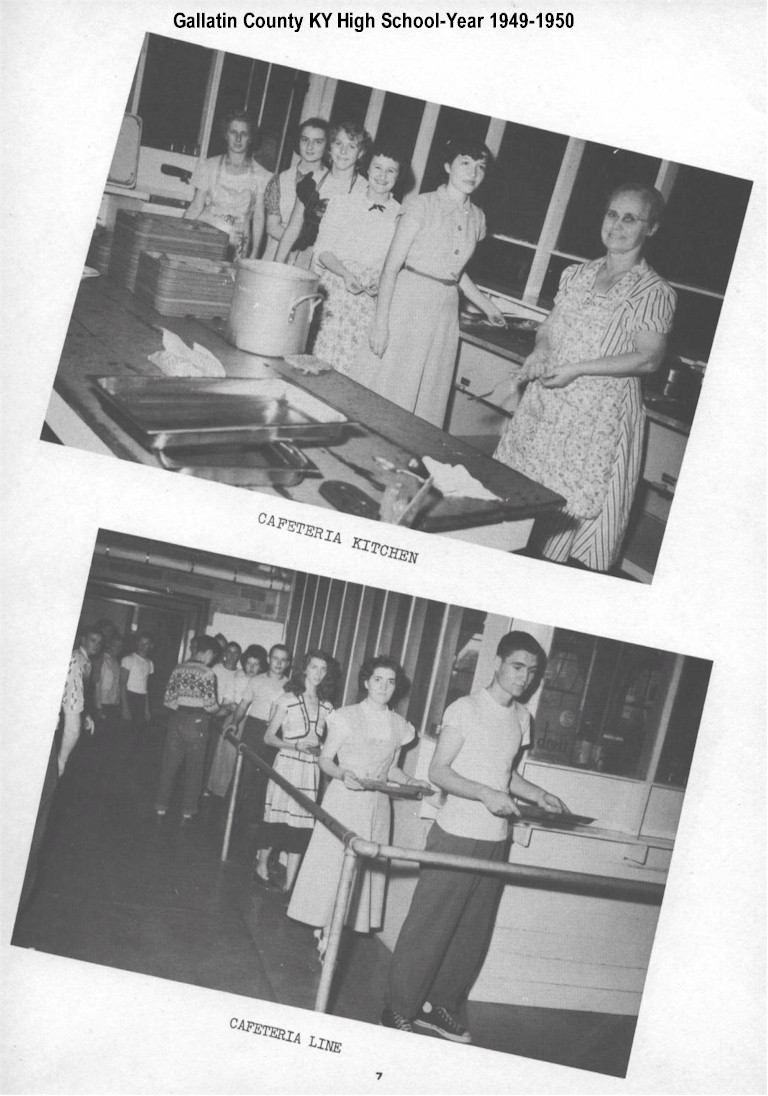 Gallatin County KY High School-Year 1949-1950

CAFETERIA KITCHEN

CAFETERIA LINE

7